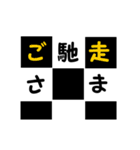 ご馳走
さま